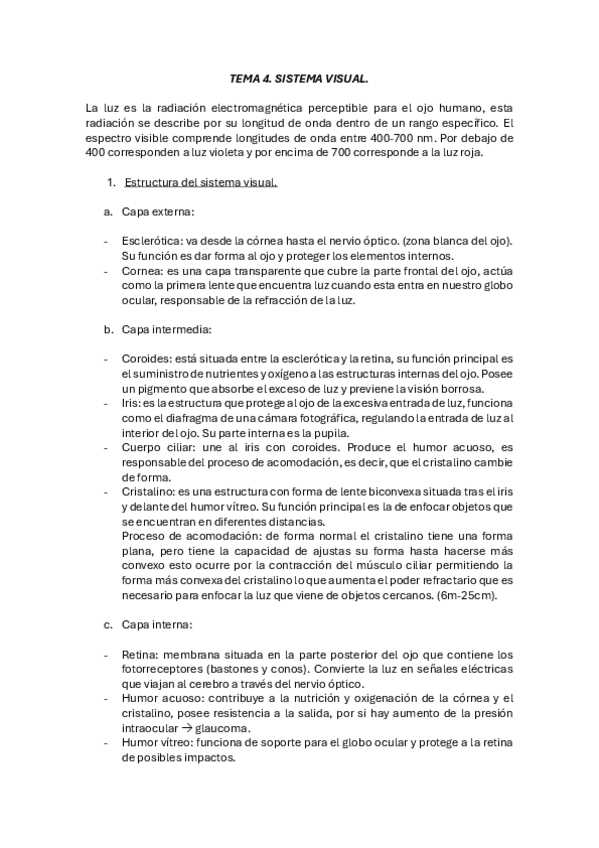 TEMA 4. SISTEMA VISUAL.

La luz es la radiación electromagnética perceptible para el ojo humano, esta radiación se describe por su longitud de onda dentro de un rango específico. El espectro visible comprende longitudes de onda entre 400-700 nm. Por debajo de 400 corresponden a luz violeta y por encima de 700 corresponde a la luz roja.

1. Estructura del sistema visual.

a. Capa externa:

- Esclerótica: va desde la córnea hasta el nervio óptico. (zona blanca del ojo). Su función es dar forma al ojo y proteger los elementos internos.
- Cornea: es una capa transparente que cubre la parte frontal del ojo, actúa como la primera lente que encuentra luz cuando esta entra en nuestro globo ocular, responsable de la refracción de la luz.

b. Capa intermedia:

- Coroides: está situada entre la esclerótica y la retina, su función principal es el suministro de nutrientes y oxígeno a las estructuras internas del ojo. Posee un pigmento que absorbe el exceso de luz y previene la visión borrosa.
- Iris: es la estructura que protege al ojo de la excesiva entrada de luz, funciona como el diafragma de una cámara fotográfica, regulando la entrada de luz al interior del ojo. Su parte interna es la pupila.
- Cuerpo ciliar: une al iris con coroides. Produce el humor acuoso, es responsable del proceso de acomodación, es decir, que el cristalino cambie de forma.
- Cristalino: es una estructura con forma de lente biconvexa situada tras el iris y delante del humor vítreo. Su función principal es la de enfocar objetos que se encuentran en diferentes distancias.
Proceso de acomodación: de forma normal el cristalino tiene una forma plana, pero tiene la capacidad de ajustas su forma hasta hacerse más convexo esto ocurre por la contracción del músculo ciliar permitiendo la forma más convexa del cristalino lo que aumenta el poder refractario que es necesario para enfocar la luz que viene de objetos cercanos. (6m-25cm).

c. Capa interna:

- Retina: membrana situada en la parte posterior del ojo que contiene los fotorreceptores (bastones y conos). Convierte la luz en señales eléctricas que viajan al cerebro a través del nervio óptico.
- Humor acuoso: contribuye a la nutrición y oxigenación de la córnea y el cristalino, posee resistencia a la salida, por si hay aumento de la presión intraocular → glaucoma.
- Humor vítreo: funciona de soporte para el globo ocular y protege a la retina de posibles impactos.